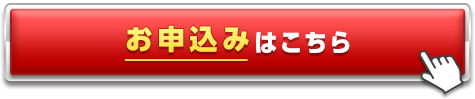 お申込みはこちら